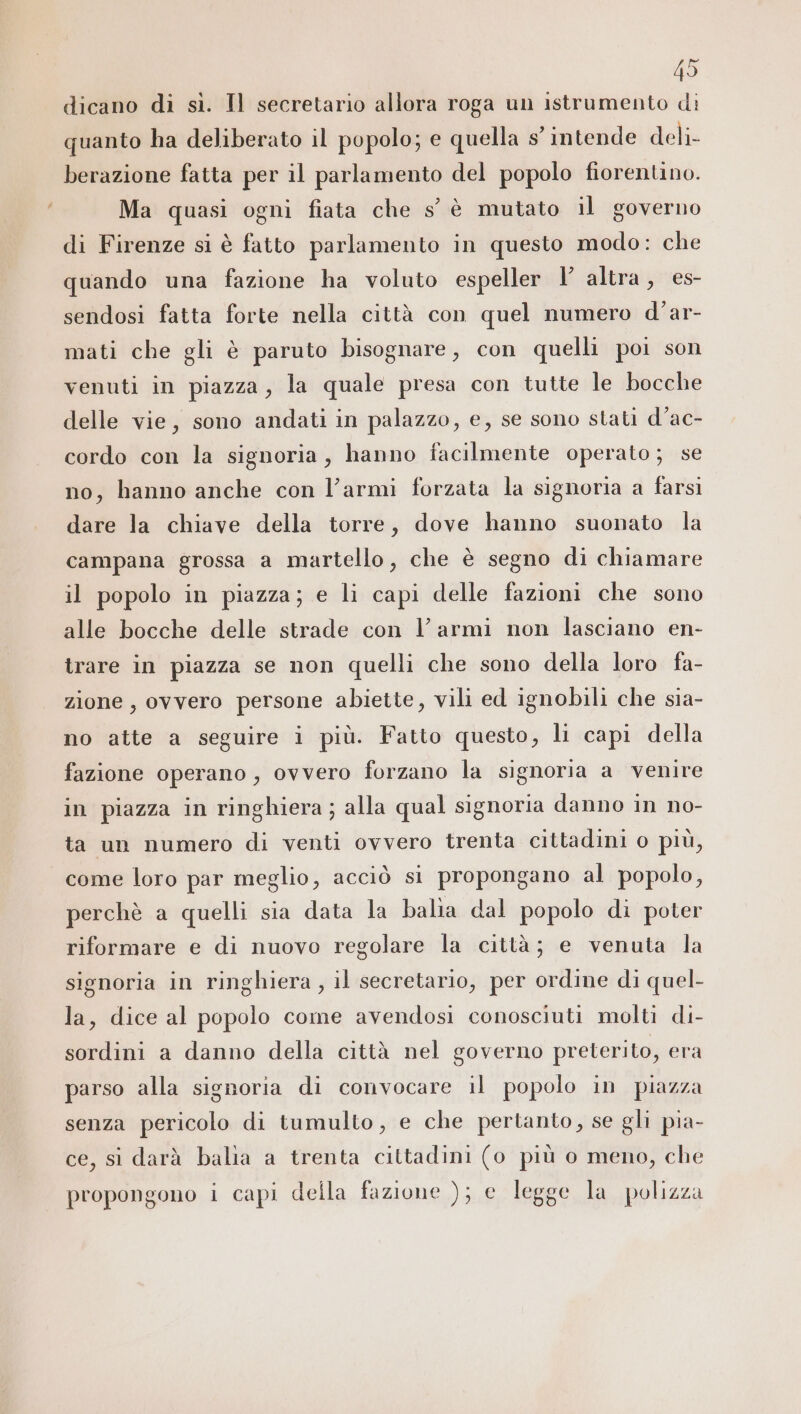 45

dicano di sì. Il secretario allora roga un istrumento di quanto ha deliberato il popolo; e quella s'intende deliberazione fatta per il parlamento del popolo fiorentino.

Ma quasi ogni fiata che s'è mutato il governo di Firenze si è fatto parlamento in questo modo: che quando una fazione ha voluto espeller l'altra, essendosi fatta forte nella città con quel numero d'armati che gli è paruto bisognare, con quelli poi son venuti in piazza, la quale presa con tutte le bocche delle vie, sono andati in palazzo, e, se sono stati d'accordo con la signoria, hanno facilmente operato; se no, hanno anche con l'armi forzata la signoria a farsi dare la chiave della torre, dove hanno suonato la campana grossa a martello, che è segno di chiamare il popolo in piazza; e li capi delle fazioni che sono alle bocche delle strade con l'armi non lasciano entrare in piazza se non quelli che sono della loro fazione, ovvero persone abiette, vili ed ignobili che siano atte a seguire i più. Fatto questo, li capi della fazione operano, ovvero forzano la signoria a venire in piazza in ringhiera; alla qual signoria danno in nota un numero di venti ovvero trenta cittadini o più, come loro par meglio, acciò si propongano al popolo, perchè a quelli sia data la balìa dal popolo di poter riformare e di nuovo regolare la città; e venuta la signoria in ringhiera, il secretario, per ordine di quella, dice al popolo come avendosi conosciuti molti disordini a danno della città nel governo preterito, era parso alla signoria di convocare il popolo in piazza senza pericolo di tumulto, e che pertanto, se gli piace, si darà balìa a trenta cittadini (o più o meno, che propongono i capi della fazione); e legge la polizza